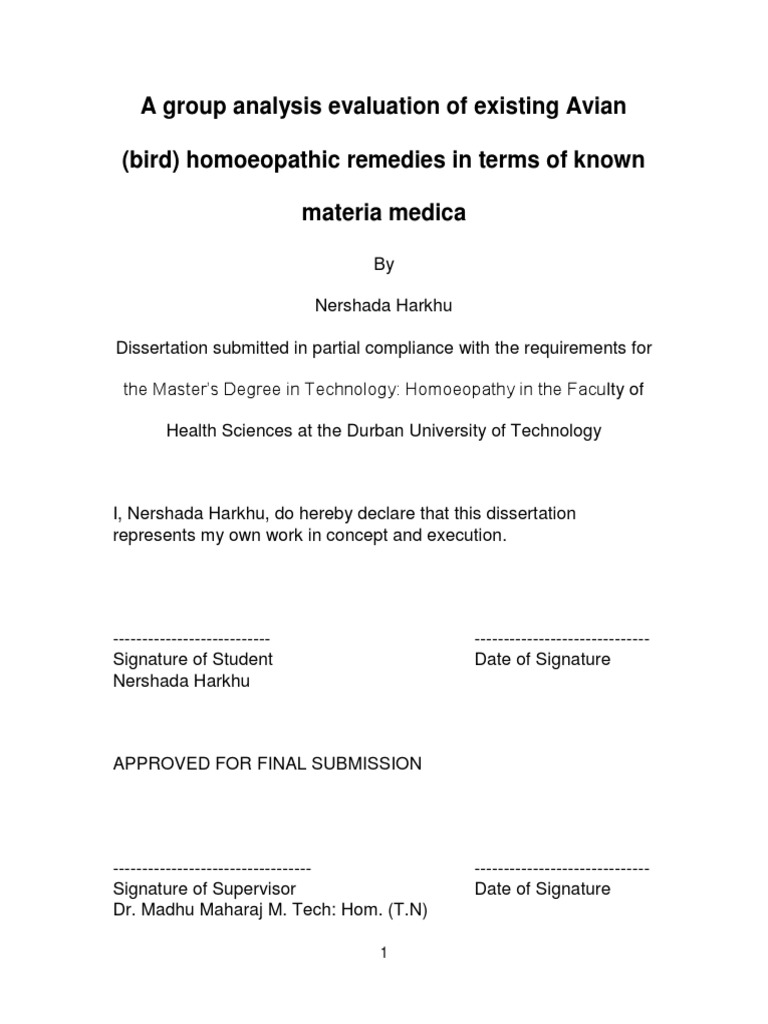 A group analysis evaluation of existing Avian (bird) homoeopathic remedies in terms of known materia medica

By

Nershada Harkhu

Dissertation submitted in partial compliance with the requirements for the Master's Degree in Technology: Homoeopathy in the Faculty of Health Sciences at the Durban University of Technology

I, Nershada Harkhu, do hereby declare that this dissertation represents my own work in concept and execution.

---------------------------
Signature of Student
Nershada Harkhu

------------------------------
Date of Signature

APPROVED FOR FINAL SUBMISSION

----------------------------------
Signature of Supervisor
Dr. Madhu Maharaj M. Tech: Hom. (T.N)

------------------------------
Date of Signature

1